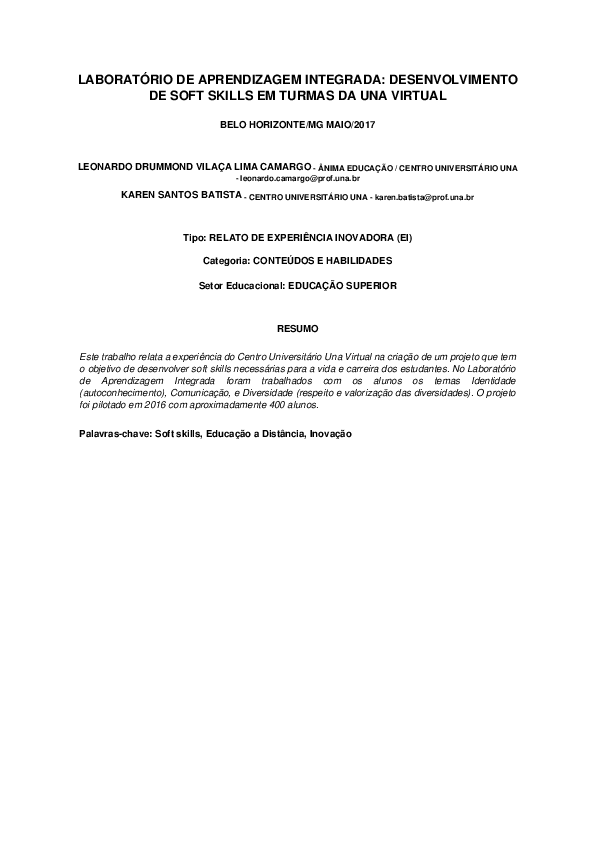 LABORATÓRIO DE APRENDIZAGEM INTEGRADA: DESENVOLVIMENTO DE SOFT SKILLS EM TURMAS DA UNA VIRTUAL

BELO HORIZONTE/MG MAIO/2017

LEONARDO DRUMMOND VILAÇA LIMA CAMARGO - ÂNIMA EDUCAÇÃO / CENTRO UNIVERSITÁRIO UNA - leonardo.camargo@prof.una.br

KAREN SANTOS BATISTA - CENTRO UNIVERSITÁRIO UNA - karen.batista@prof.una.br

Tipo: RELATO DE EXPERIÊNCIA INOVADORA (EI)

Categoria: CONTEÚDOS E HABILIDADES

Setor Educacional: EDUCAÇÃO SUPERIOR

RESUMO

Este trabalho relata a experiência do Centro Universitário Una Virtual na criação de um projeto que tem o objetivo de desenvolver soft skills necessárias para a vida e carreira dos estudantes. No Laboratório de Aprendizagem Integrada foram trabalhados com os alunos os temas Identidade (autoconhecimento), Comunicação, e Diversidade (respeito e valorização das diversidades). O projeto foi pilotado em 2016 com aproximadamente 400 alunos.

Palavras-chave: Soft skills, Educação a Distância, Inovação